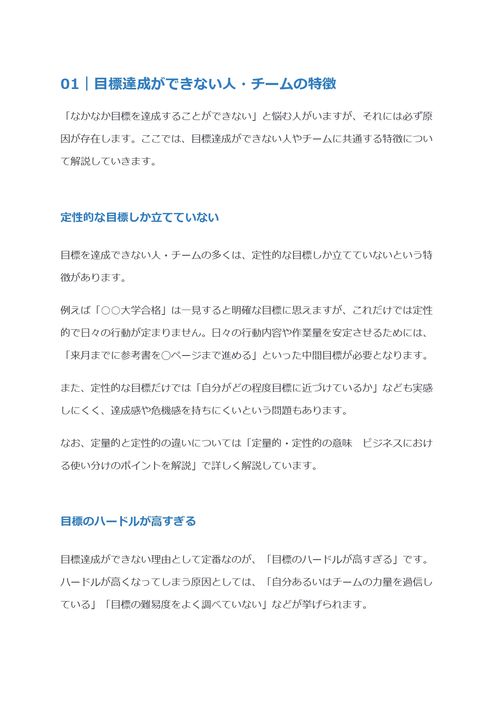 01｜目標達成ができない人・チームの特徴

「なかなか目標を達成することができない」と悩む人がいますが、それには必ず原因が存在します。ここでは、目標達成ができない人やチームに共通する特徴について解説していきます。

定性的な目標しか立てていない

目標を達成できない人・チームの多くは、定性的な目標しか立てていないという特徴があります。

例えば「○○大学合格」は一見すると明確な目標に思えますが、これだけでは定性的で日々の行動が定まりません。日々の行動内容や作業量を安定させるためには、「来月までに参考書を○ページまで進める」といった中間目標が必要となります。

また、定性的な目標だけでは「自分がどの程度目標に近づけているか」なども実感しにくく、達成感や危機感を持ちにくいという問題もあります。

なお、定量的と定性的の違いについては「定量的・定性的の意味　ビジネスにおける使い分けのポイントを解説」で詳しく解説しています。

目標のハードルが高すぎる

目標達成ができない理由として定番なのが、「目標のハードルが高すぎる」です。ハードルが高くなってしまう原因としては、「自分あるいはチームの力量を過信している」「目標の難易度をよく調べていない」などが挙げられます。